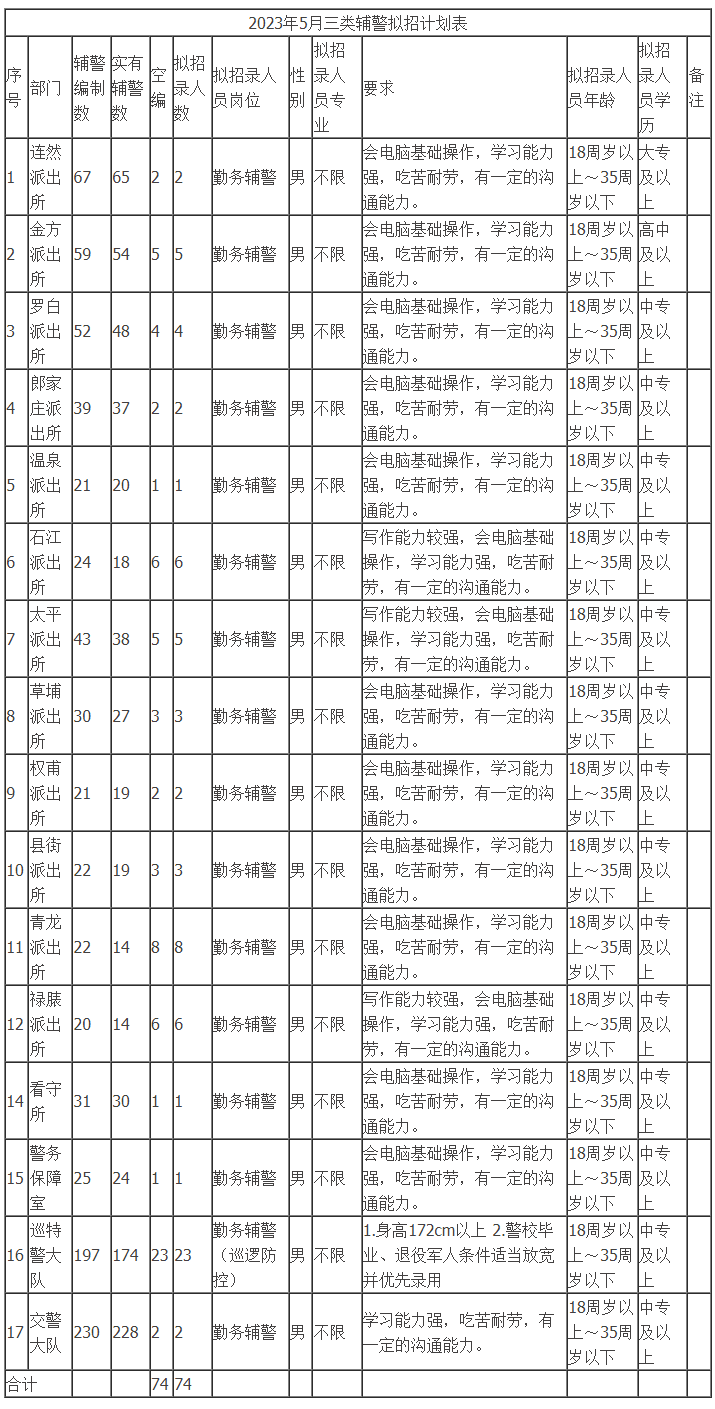 2023年5月三类辅警拟招计划表

| 序号 | 部门 | 辅警编制数 | 实有辅警数 | 空编 | 拟招录人数 | 拟招录人员岗位 | 性别 | 拟招录人员专业 | 要求 | 拟招录人员年龄 | 拟招录人员学历 | 备注 |
|---|---|---|---|---|---|---|---|---|---|---|---|---|
| 1 | 连然派出所 | 67 | 65 | 2 | 2 | 勤务辅警 | 男 | 不限 | 会电脑基础操作，学习能力强，吃苦耐劳，有一定的沟通能力。 | 18周岁以上～35周岁以下 | 大专及以上 | |
| 2 | 金方派出所 | 59 | 54 | 5 | 5 | 勤务辅警 | 男 | 不限 | 会电脑基础操作，学习能力强，吃苦耐劳，有一定的沟通能力。 | 18周岁以上～35周岁以下 | 高中及以上 | |
| 3 | 罗白派出所 | 52 | 48 | 4 | 4 | 勤务辅警 | 男 | 不限 | 会电脑基础操作，学习能力强，吃苦耐劳，有一定的沟通能力。 | 18周岁以上～35周岁以下 | 中专及以上 | |
| 4 | 郎家庄派出所 | 39 | 37 | 2 | 2 | 勤务辅警 | 男 | 不限 | 会电脑基础操作，学习能力强，吃苦耐劳，有一定的沟通能力。 | 18周岁以上～35周岁以下 | 中专及以上 | |
| 5 | 温泉派出所 | 21 | 20 | 1 | 1 | 勤务辅警 | 男 | 不限 | 会电脑基础操作，学习能力强，吃苦耐劳，有一定的沟通能力。 | 18周岁以上～35周岁以下 | 中专及以上 | |
| 6 | 石江派出所 | 24 | 18 | 6 | 6 | 勤务辅警 | 男 | 不限 | 写作能力较强，会电脑基础操作，学习能力强，吃苦耐劳，有一定的沟通能力。 | 18周岁以上～35周岁以下 | 中专及以上 | |
| 7 | 太平派出所 | 43 | 38 | 5 | 5 | 勤务辅警 | 男 | 不限 | 写作能力较强，会电脑基础操作，学习能力强，吃苦耐劳，有一定的沟通能力。 | 18周岁以上～35周岁以下 | 中专及以上 | |
| 8 | 草埔派出所 | 30 | 27 | 3 | 3 | 勤务辅警 | 男 | 不限 | 会电脑基础操作，学习能力强，吃苦耐劳，有一定的沟通能力。 | 18周岁以上～35周岁以下 | 中专及以上 | |
| 9 | 权甫派出所 | 21 | 19 | 2 | 2 | 勤务辅警 | 男 | 不限 | 会电脑基础操作，学习能力强，吃苦耐劳，有一定的沟通能力。 | 18周岁以上～35周岁以下 | 中专及以上 | |
| 10 | 县街派出所 | 22 | 19 | 3 | 3 | 勤务辅警 | 男 | 不限 | 会电脑基础操作，学习能力强，吃苦耐劳，有一定的沟通能力。 | 18周岁以上～35周岁以下 | 中专及以上 | |
| 11 | 青龙派出所 | 22 | 14 | 8 | 8 | 勤务辅警 | 男 | 不限 | 会电脑基础操作，学习能力强，吃苦耐劳，有一定的沟通能力。 | 18周岁以上～35周岁以下 | 中专及以上 | |
| 12 | 禄脿派出所 | 20 | 14 | 6 | 6 | 勤务辅警 | 男 | 不限 | 写作能力较强，会电脑基础操作，学习能力强，吃苦耐劳，有一定的沟通能力。 | 18周岁以上～35周岁以下 | 中专及以上 | |
| 14 | 看守所 | 31 | 30 | 1 | 1 | 勤务辅警 | 男 | 不限 | 会电脑基础操作，学习能力强，吃苦耐劳，有一定的沟通能力。 | 18周岁以上～35周岁以下 | 中专及以上 | |
| 15 | 警务保障室 | 25 | 24 | 1 | 1 | 勤务辅警 | 男 | 不限 | 会电脑基础操作，学习能力强，吃苦耐劳，有一定的沟通能力。 | 18周岁以上～35周岁以下 | 中专及以上 | |
| 16 | 巡特警大队 | 197 | 174 | 23 | 23 | 勤务辅警（巡逻防控） | 男 | 不限 | 1.身高172cm以上 2.警校毕业、退役军人条件适当放宽并优先录用 | 18周岁以上～35周岁以下 | 中专及以上 | |
| 17 | 交警大队 | 230 | 228 | 2 | 2 | 勤务辅警 | 男 | 不限 | 学习能力强，吃苦耐劳，有一定的沟通能力。 | 18周岁以上～35周岁以下 | 中专及以上 | |
| 合计 | | | | 74 | 74 | | | | | | | |